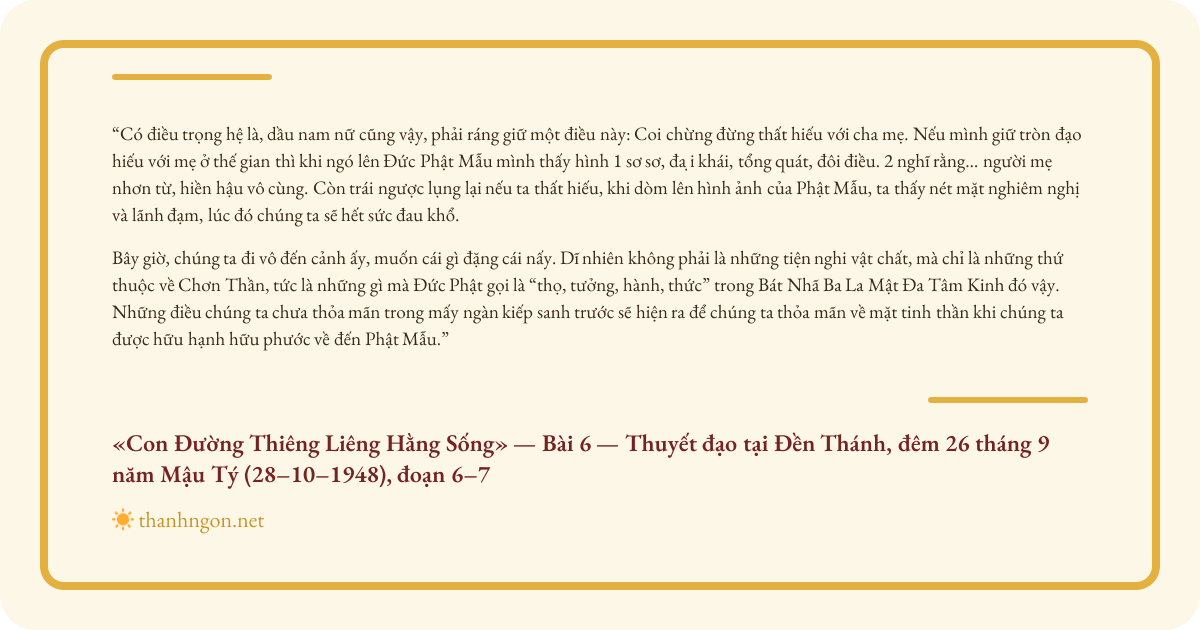 "Có điều trọng hệ là, dầu nam nữ cũng vậy, phải ráng giữ một điều này: Coi chừng đừng thất hiếu với cha mẹ. Nếu mình giữ tròn đạo hiếu với mẹ ở thế gian thì khi ngó lên Đức Phật Mẫu mình thấy hình 1 sơ sơ, đạ i khái, tổng quát, đôi điều. 2 nghĩ rằng... người mẹ nhơn từ, hiền hậu vô cùng. Còn trái ngược lụng lại nếu ta thất hiếu, khi dòm lên hình ảnh của Phật Mẫu, ta thấy nét mặt nghiêm nghị và lãnh đạm, lúc đó chúng ta sẽ hết sức đau khổ.

Bây giờ, chúng ta đi vô đến cảnh ấy, muốn cái gì đặng cái nấy. Dĩ nhiên không phải là những tiện nghi vật chất, mà chỉ là những thứ thuộc về Chơn Thần, tức là những gì mà Đức Phật gọi là "thọ, tưởng, hành, thức" trong Bát Nhã Ba La Mật Đa Tâm Kinh đó vậy. Những điều chúng ta chưa thỏa mãn trong mấy ngàn kiếp sanh trước sẽ hiện ra để chúng ta thỏa mãn về mặt tinh thần khi chúng ta được hữu hạnh hữu phước về đến Phật Mẫu."

«Con Đường Thiêng Liêng Hằng Sống» — Bài 6 — Thuyết đạo tại Đền Thánh, đêm 26 tháng 9 năm Mậu Tý (28–10–1948), đoạn 6–7

thanhngon.net